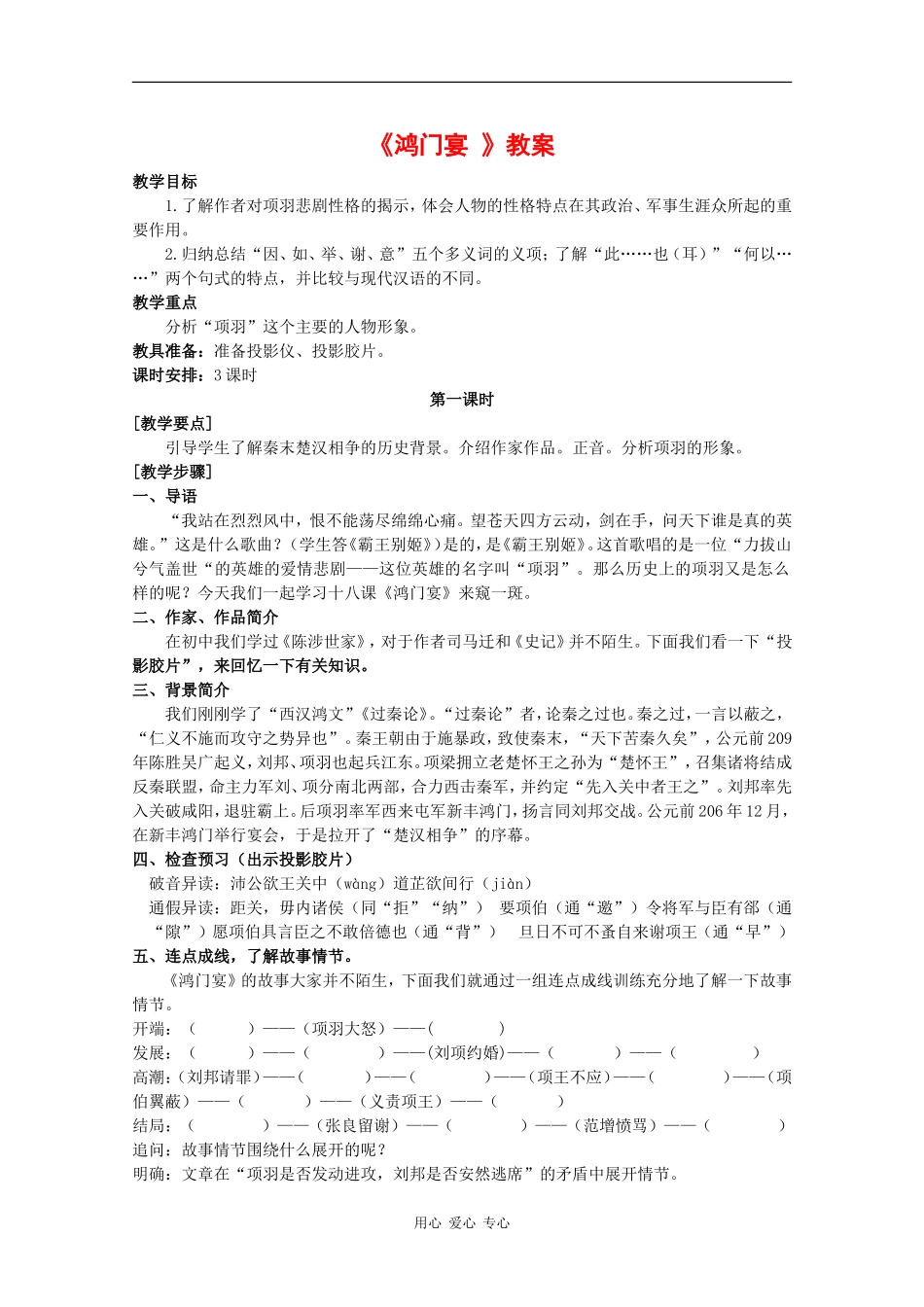 《鸿门宴 》教案

教学目标

1.了解作者对项羽悲剧性格的揭示，体会人物的性格特点在其政治、军事生涯众所起的重要作用。

2.归纳总结“因、如、举、谢、意”五个多义词的义项；了解“此……也（耳）”“何以……”两个句式的特点，并比较与现代汉语的不同。

教学重点

分析“项羽”这个主要的人物形象。

教具准备：准备投影仪、投影胶片。

课时安排：3课时

第一课时

［教学要点］

引导学生了解秦末楚汉相争的历史背景。介绍作家作品。正音。分析项羽的形象。

［教学步骤］

一、导语

“我站在烈烈风中，恨不能荡尽绵绵心痛。望苍天四方云动，剑在手，问天下谁是真的英雄。”这是什么歌曲？（学生答《霸王别姬》）是的，是《霸王别姬》。这首歌唱的是一位“力拔山兮气盖世“的英雄的爱情悲剧——这位英雄的名字叫“项羽”。那么历史上的项羽又是怎么样的呢？今天我们一起学习十八课《鸿门宴》来窥一斑。

二、作家、作品简介

在初中我们学过《陈涉世家》，对于作者司马迁和《史记》并不陌生。下面我们看一下“投影胶片”，来回忆一下有关知识。

三、背景简介

我们刚刚学了“西汉鸿文”《过秦论》。“过秦论”者，论秦之过也。秦之过，一言以蔽之，“仁义不施而攻守之势异也”。秦王朝由于施暴政，致使秦末，“天下苦秦久矣”，公元前209年陈胜吴广起义，刘邦、项羽也起兵江东。项梁拥立老楚怀王之孙为“楚怀王”，召集诸将结成反秦联盟，命主力军刘、项分南北两部，合力西击秦军，并约定“先入关中者王之”。刘邦率先入关破咸阳，退驻霸上。后项羽率军西来屯军新丰鸿门，扬言同刘邦交战。公元前206年12月，在新丰鸿门举行宴会，于是拉开了“楚汉相争”的序幕。

四、检查预习（出示投影胶片）

破音异读：沛公欲王关中（wàng）道芷欲间行（jiàn）

通假异读：距关，毋内诸侯（同“拒”“纳”） 要项伯（通“邀”）令将军与臣有郤（通“隙”）愿项伯具言臣之不敢倍德也（通“背”） 旦日不可不蚤自来谢项王（通“早”）

五、连点成线，了解故事情节。

《鸿门宴》的故事大家并不陌生，下面我们就通过一组连点成线训练充分地了解一下故事情节。

开端：（ ）——（项羽大怒）——（ ）

发展：（ ）——（ ）——(刘项约婚)——（ ）——（ ）

高潮：(刘邦请罪)——（ ）——（ ）——（项王不应）——（ ）——（项伯翼蔽）——（ ）——（义责项王）——（ ）

结局：（ ）——（张良留谢）——（ ）——（范增愤骂）——（ ）

追问：故事情节围绕什么展开的呢？

明确：文章在“项羽是否发动进攻，刘邦是否安然逃席”的矛盾中展开情节。

用心 爱心 专心